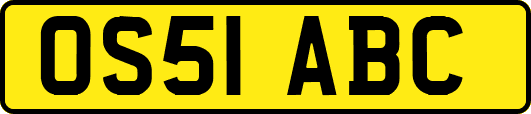 OS51 ABC